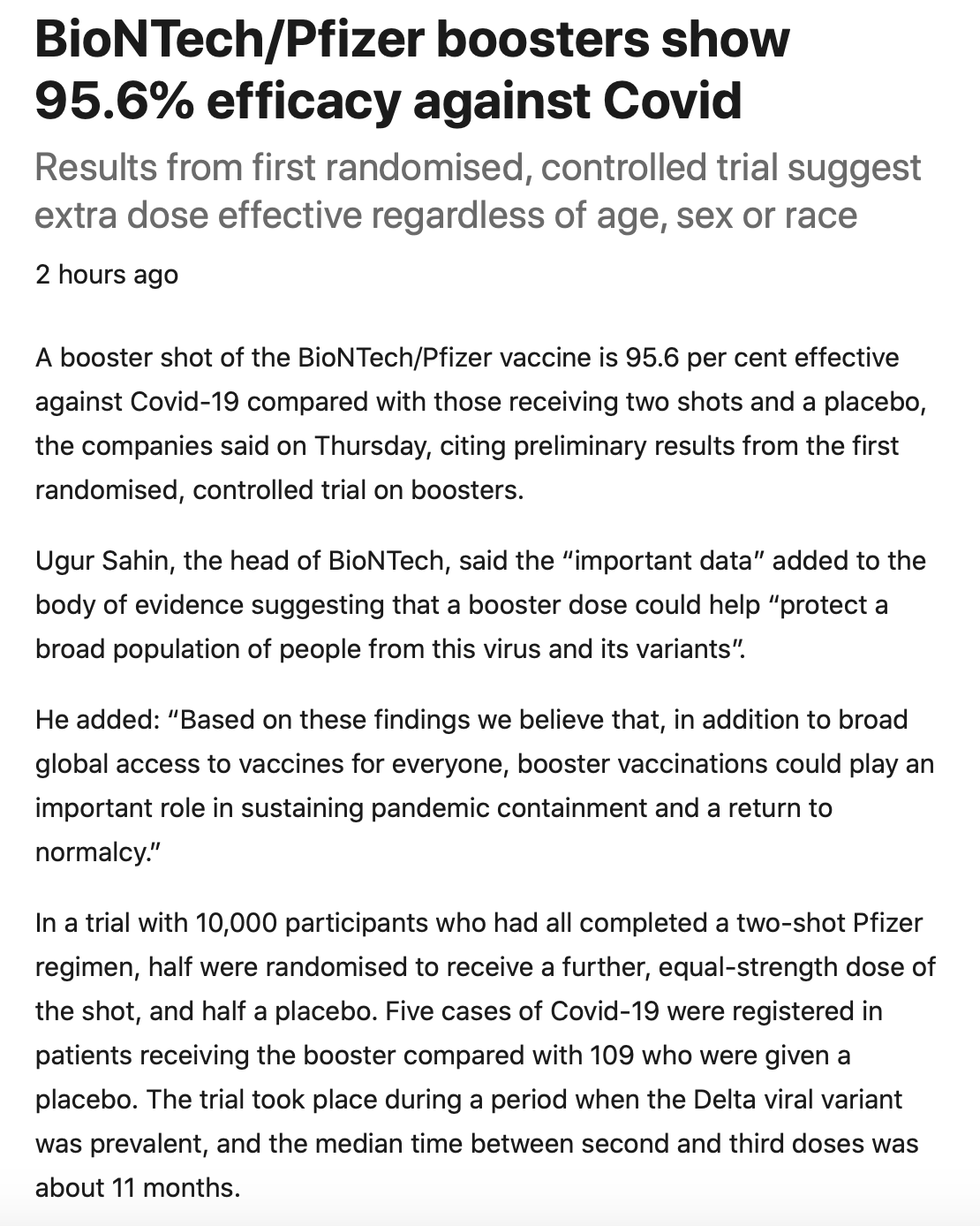 BioNTech/Pfizer boosters show 95.6% efficacy against Covid

Results from first randomised, controlled trial suggest extra dose effective regardless of age, sex or race

2 hours ago

A booster shot of the BioNTech/Pfizer vaccine is 95.6 per cent effective against Covid-19 compared with those receiving two shots and a placebo, the companies said on Thursday, citing preliminary results from the first randomised, controlled trial on boosters.

Ugur Sahin, the head of BioNTech, said the “important data” added to the body of evidence suggesting that a booster dose could help “protect a broad population of people from this virus and its variants”.

He added: “Based on these findings we believe that, in addition to broad global access to vaccines for everyone, booster vaccinations could play an important role in sustaining pandemic containment and a return to normalcy.”

In a trial with 10,000 participants who had all completed a two-shot Pfizer regimen, half were randomised to receive a further, equal-strength dose of the shot, and half a placebo. Five cases of Covid-19 were registered in patients receiving the booster compared with 109 who were given a placebo. The trial took place during a period when the Delta viral variant was prevalent, and the median time between second and third doses was about 11 months.